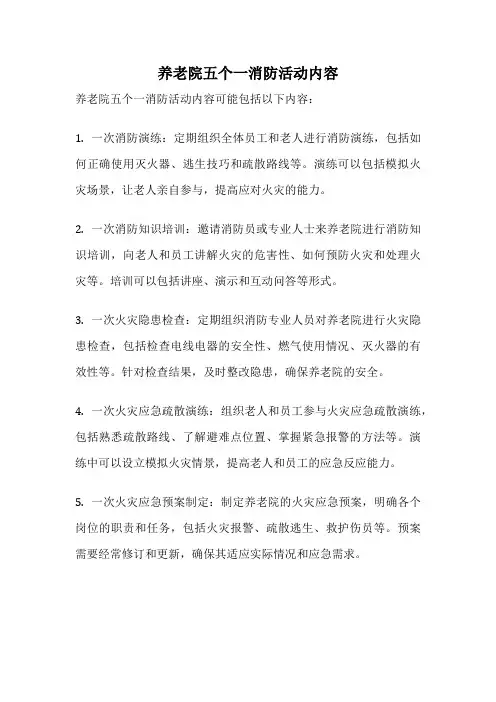 养老院五个一消防活动内容

养老院五个一消防活动内容可能包括以下内容：

1. 一次消防演练：定期组织全体员工和老人进行消防演练，包括如何正确使用灭火器、逃生技巧和疏散路线等。演练可以包括模拟火灾场景，让老人亲自参与，提高应对火灾的能力。

2. 一次消防知识培训：邀请消防员或专业人士来养老院进行消防知识培训，向老人和员工讲解火灾的危害性、如何预防火灾和处理火灾等。培训可以包括讲座、演示和互动问答等形式。

3. 一次火灾隐患检查：定期组织消防专业人员对养老院进行火灾隐患检查，包括检查电线电器的安全性、燃气使用情况、灭火器的有效性等。针对检查结果，及时整改隐患，确保养老院的安全。

4. 一次火灾应急疏散演练：组织老人和员工参与火灾应急疏散演练，包括熟悉疏散路线、了解避难点位置、掌握紧急报警的方法等。演练中可以设立模拟火灾情景，提高老人和员工的应急反应能力。

5. 一次火灾应急预案制定：制定养老院的火灾应急预案，明确各个岗位的职责和任务，包括火灾报警、疏散逃生、救护伤员等。预案需要经常修订和更新，确保其适应实际情况和应急需求。